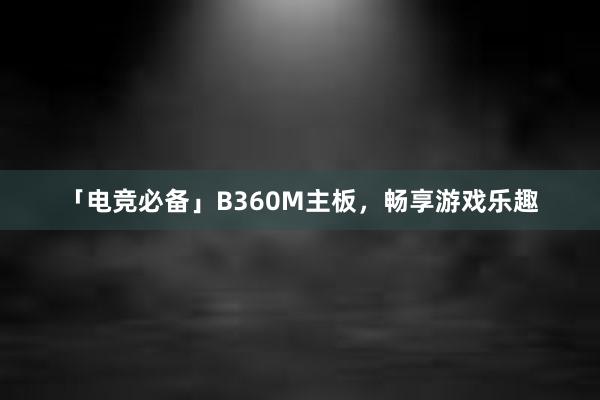 「电竞必备」B360M主板，畅享游戏乐趣